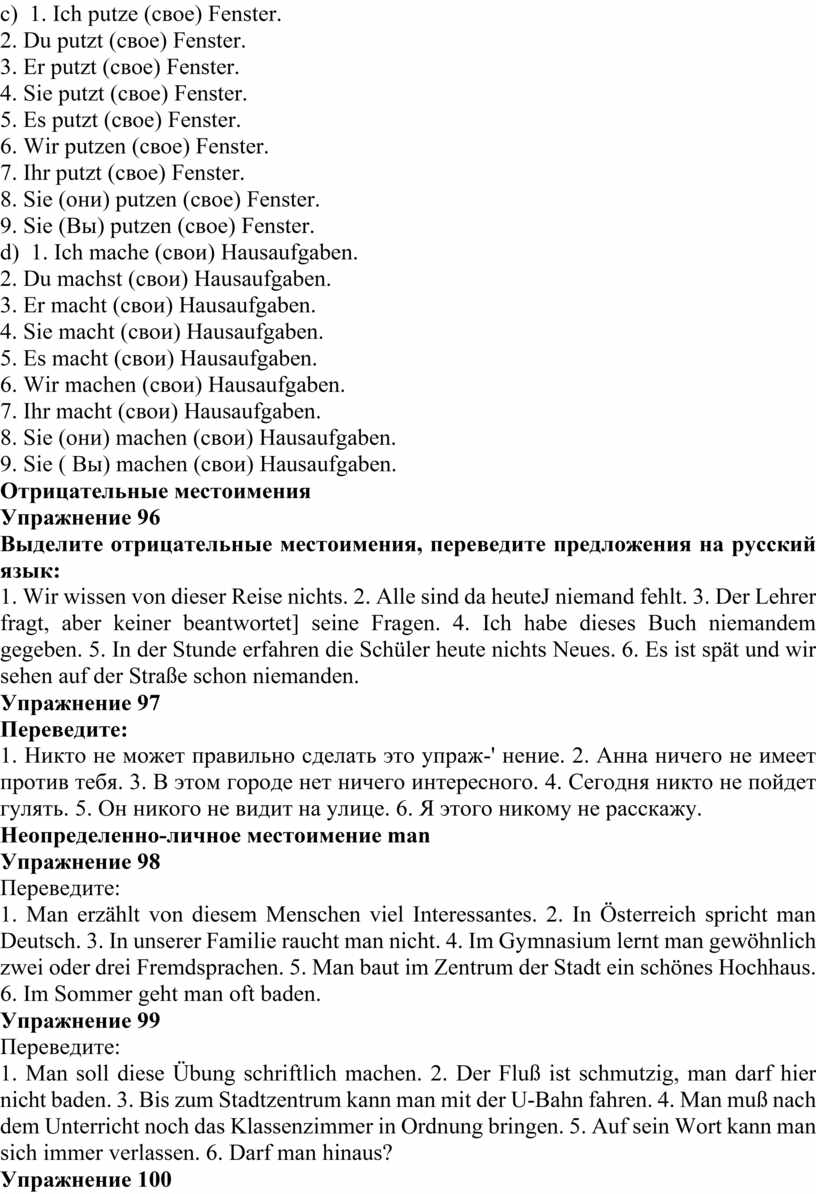 c) 1. Ich putze (свое) Fenster.
2. Du putzt (свое) Fenster.
3. Er putzt (свое) Fenster.
4. Sie putzt (свое) Fenster.
5. Es putzt (свое) Fenster.
6. Wir putzen (свое) Fenster.
7. Ihr putzt (свое) Fenster.
8. Sie (они) putzen (свое) Fenster.
9. Sie (Вы) putzen (свое) Fenster.
d) 1. Ich mache (свои) Hausaufgaben.
2. Du machst (свои) Hausaufgaben.
3. Er macht (свои) Hausaufgaben.
4. Sie macht (свои) Hausaufgaben.
5. Es macht (свои) Hausaufgaben.
6. Wir machen (свои) Hausaufgaben.
7. Ihr macht (свои) Hausaufgaben.
8. Sie (они) machen (свои) Hausaufgaben.
9. Sie ( Вы) machen (свои) Hausaufgaben.
Отрицательные местоимения
Упражнение 96
Выделите отрицательные местоимения, переведите предложения на русский язык:
1. Wir wissen von dieser Reise nichts. 2. Alle sind da heuteJ niemand fehlt. 3. Der Lehrer fragt, aber keiner beantwortet] seine Fragen. 4. Ich habe dieses Buch niemandem gegeben. 5. In der Stunde erfahren die Schüler heute nichts Neues. 6. Es ist spät und wir sehen auf der Straße schon niemanden.
Упражнение 97
Переведите:
1. Никто не может правильно сделать это упраж-' нение. 2. Анна ничего не имеет против тебя. 3. В этом городе нет ничего интересного. 4. Сегодня никто не пойдет гулять. 5. Он никого не видит на улице. 6. Я этого никому не расскажу.
Неопределенно-личное местоимение man
Упражнение 98
Переведите:
1. Man erzählt von diesem Menschen viel Interessantes. 2. In Österreich spricht man Deutsch. 3. In unserer Familie raucht man nicht. 4. Im Gymnasium lernt man gewöhnlich zwei oder drei Fremdsprachen. 5. Man baut im Zentrum der Stadt ein schönes Hochhaus. 6. Im Sommer geht man oft baden.
Упражнение 99
Переведите:
1. Man soll diese Übung schriftlich machen. 2. Der Fluß ist schmutzig, man darf hier nicht baden. 3. Bis zum Stadtzentrum kann man mit der U-Bahn fahren. 4. Man muß nach dem Unterricht noch das Klassenzimmer in Ordnung bringen. 5. Auf sein Wort kann man sich immer verlassen. 6. Darf man hinaus?
Упражнение 100